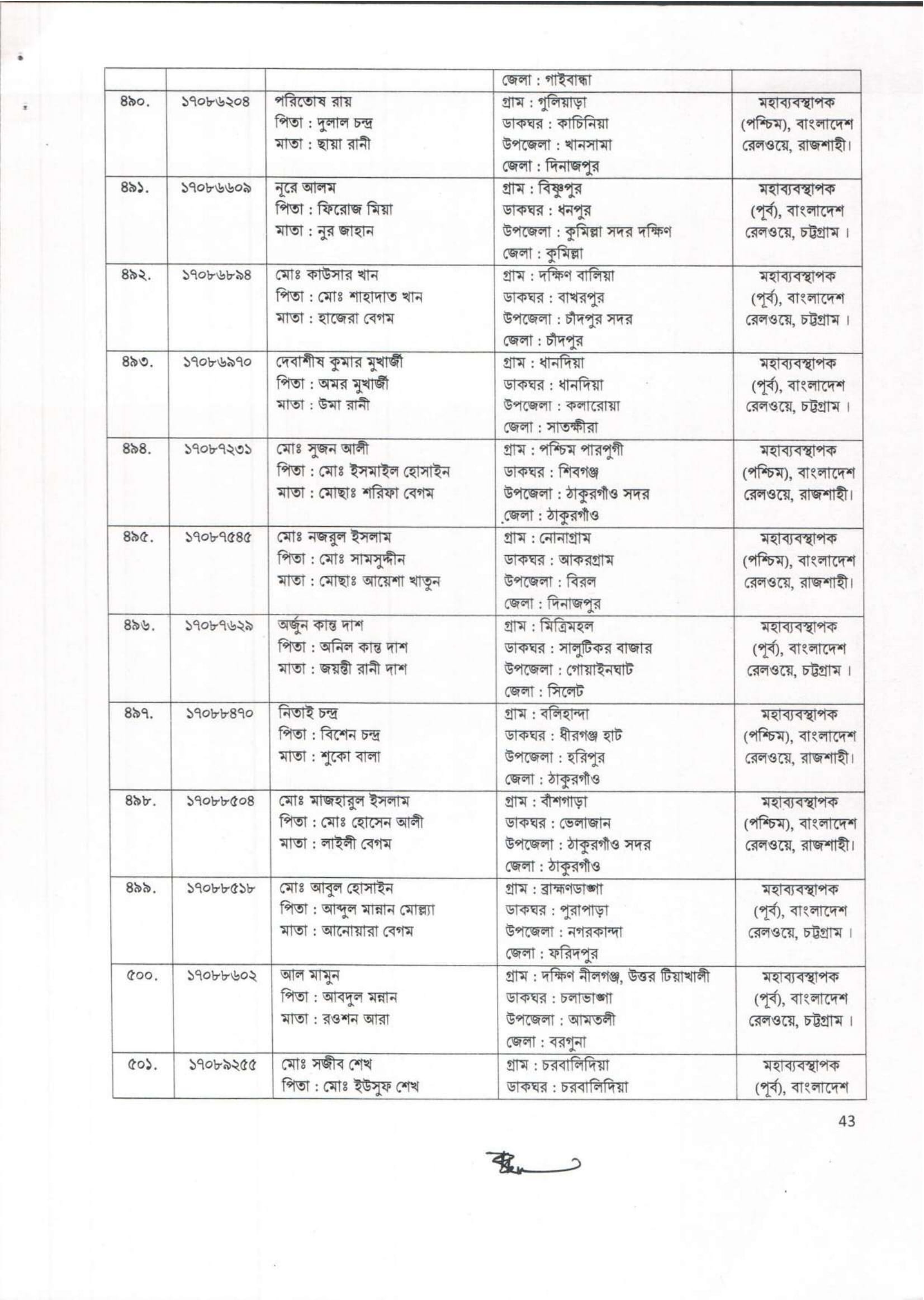 | | | | জেলা : গাইবান্ধা | |
|---|---|---|---|---|
| ৪৯০. | ১৭০৮৬২০৪ | পরিতোষ রায় পিতা : দুলাল চন্দ্র মাতা : ছায়া রানী | গ্রাম : গুলিয়াড়া ডাকঘর : কাচিনিয়া উপজেলা : খানসামা জেলা : দিনাজপুর | মহাব্যবস্থাপক (পশ্চিম), বাংলাদেশ রেলওয়ে, রাজশাহী। |
| ৪৯১. | ১৭০৮৬৬০৯ | নূরে আলম পিতা : ফিরোজ মিয়া মাতা : নুর জাহান | গ্রাম : বিষ্ণুপুর ডাকঘর : ধনপুর উপজেলা : কুমিল্লা সদর দক্ষিণ জেলা : কুমিল্লা | মহাব্যবস্থাপক (পূর্ব), বাংলাদেশ রেলওয়ে, চট্টগ্রাম । |
| ৪৯২. | ১৭০৮৬৮৯৪ | মোঃ কাউসার খান পিতা : মোঃ শাহাদাত খান মাতা : হাজেরা বেগম | গ্রাম : দক্ষিণ বালিয়া ডাকঘর : বাখরপুর উপজেলা : চাঁদপুর সদর জেলা : চাঁদপুর | মহাব্যবস্থাপক (পূর্ব), বাংলাদেশ রেলওয়ে, চট্টগ্রাম । |
| ৪৯৩. | ১৭০৮৬৯৭০ | দেবাশীষ কুমার মুখার্জী পিতা : অমর মুখার্জী মাতা : উমা রানী | গ্রাম : ধানদিয়া ডাকঘর : ধানদিয়া উপজেলা : কলারোয়া জেলা : সাতক্ষীরা | মহাব্যবস্থাপক (পূর্ব), বাংলাদেশ রেলওয়ে, চট্টগ্রাম । |
| ৪৯৪. | ১৭০৮৭২৩১ | মোঃ সুজন আলী পিতা : মোঃ ইসমাইল হোসাইন মাতা : মোছাঃ শরিফা বেগম | গ্রাম : পশ্চিম পারপুগী ডাকঘর : শিবগঞ্জ উপজেলা : ঠাকুরগাঁও সদর জেলা : ঠাকুরগাঁও | মহাব্যবস্থাপক (পশ্চিম), বাংলাদেশ রেলওয়ে, রাজশাহী। |
| ৪৯৫. | ১৭০৮৭৫৪৫ | মোঃ নজরুল ইসলাম পিতা : মোঃ সামসুদ্দীন মাতা : মোছাঃ আয়েশা খাতুন | গ্রাম : নোনাগ্রাম ডাকঘর : আকরগ্রাম উপজেলা : বিরল জেলা : দিনাজপুর | মহাব্যবস্থাপক (পশ্চিম), বাংলাদেশ রেলওয়ে, রাজশাহী। |
| ৪৯৬. | ১৭০৮৭৬২৯ | অর্জুন কান্ত দাশ পিতা : অনিল কান্ত দাশ মাতা : জয়ন্তী রানী দাশ | গ্রাম : মিত্রিমহল ডাকঘর : সালুটিকর বাজার উপজেলা : গোয়াইনঘাট জেলা : সিলেট | মহাব্যবস্থাপক (পূর্ব), বাংলাদেশ রেলওয়ে, চট্টগ্রাম । |
| ৪৯৭. | ১৭০৮৮৪৭০ | নিতাই চন্দ্র পিতা : বিশেন চন্দ্র মাতা : শুকো বালা | গ্রাম : বলিহান্দা ডাকঘর : ধীরগঞ্জ হাট উপজেলা : হরিপুর জেলা : ঠাকুরগাঁও | মহাব্যবস্থাপক (পশ্চিম), বাংলাদেশ রেলওয়ে, রাজশাহী। |
| ৪৯৮. | ১৭০৮৮৫০৪ | মোঃ মাজহারুল ইসলাম পিতা : মোঃ হোসেন আলী মাতা : লাইলী বেগম | গ্রাম : বাঁশগাড়া ডাকঘর : ভেলাজান উপজেলা : ঠাকুরগাঁও সদর জেলা : ঠাকুরগাঁও | মহাব্যবস্থাপক (পশ্চিম), বাংলাদেশ রেলওয়ে, রাজশাহী। |
| ৪৯৯. | ১৭০৮৮৫১৮ | মোঃ আবুল হোসাইন পিতা : আব্দুল মান্নান মোল্যা মাতা : আনোয়ারা বেগম | গ্রাম : ব্রাহ্মণডাঙ্গা ডাকঘর : পুরাপাড়া উপজেলা : নগরকান্দা জেলা : ফরিদপুর | মহাব্যবস্থাপক (পূর্ব), বাংলাদেশ রেলওয়ে, চট্টগ্রাম । |
| ৫০০. | ১৭০৮৮৬০২ | আল মামুন পিতা : আবদুল মন্নান মাতা : রওশন আরা | গ্রাম : দক্ষিণ নীলগঞ্জ, উত্তর টিয়াখালী ডাকঘর : চলাভাঙ্গা উপজেলা : আমতলী জেলা : বরগুনা | মহাব্যবস্থাপক (পূর্ব), বাংলাদেশ রেলওয়ে, চট্টগ্রাম । |
| ৫০১. | ১৭০৮৯২৫৫ | মোঃ সজীব শেখ পিতা : মোঃ ইউসুফ শেখ | গ্রাম : চরবালিদিয়া ডাকঘর : চরবালিদিয়া | মহাব্যবস্থাপক (পূর্ব), বাংলাদেশ |

43